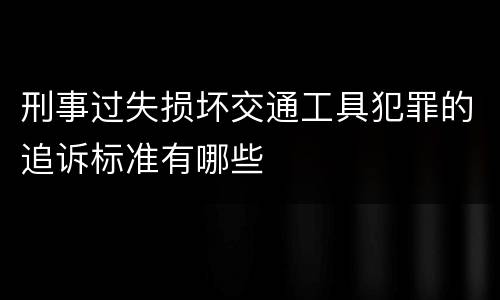 刑事过失损坏交通工具犯罪的追诉标准有哪些